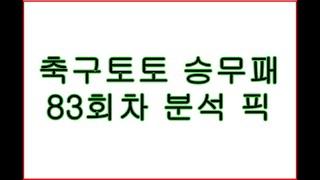 축구토토 승무패
83회차 분석 픽